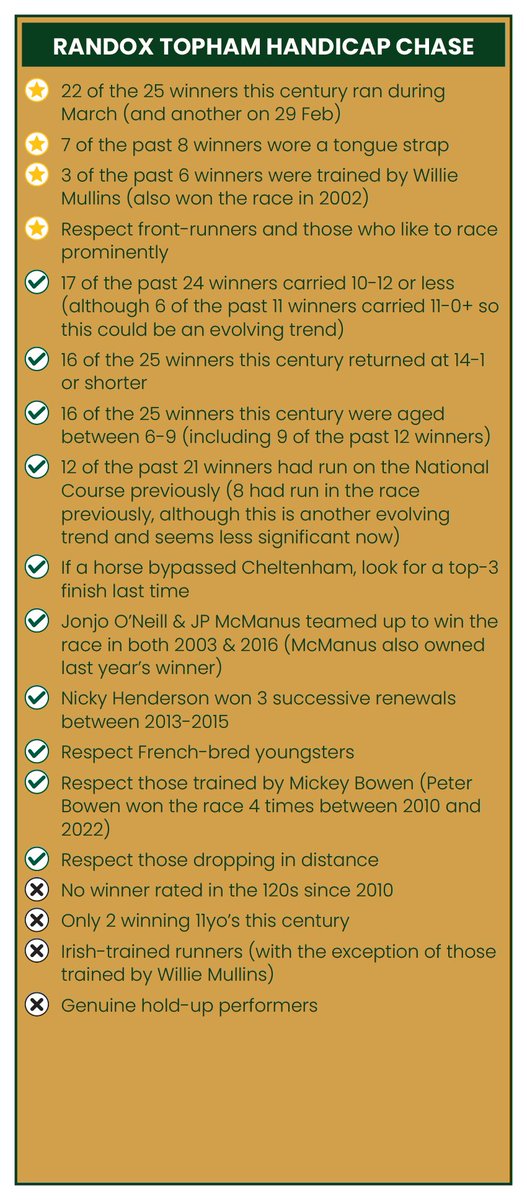 RANDOX TOPHAM HANDICAP CHASE

22 of the 25 winners this century ran during March (and another on 29 Feb)

7 of the past 8 winners wore a tongue strap

3 of the past 6 winners were trained by Willie Mullins (also won the race in 2002)

Respect front-runners and those who like to race prominently

17 of the past 24 winners carried 10-12 or less (although 6 of the past 11 winners carried 11-0+ so this could be an evolving trend)

16 of the 25 winners this century returned at 14-1 or shorter

16 of the 25 winners this century were aged between 6-9 (including 9 of the past 12 winners)

12 of the past 21 winners had run on the National Course previously (8 had run in the race previously, although this is another evolving trend and seems less significant now)

If a horse bypassed Cheltenham, look for a top-3 finish last time

Jonjo O'Neill & JP McManus teamed up to win the race in both 2003 & 2016 (McManus also owned last year's winner)

Nicky Henderson won 3 successive renewals between 2013-2015

Respect French-bred youngsters

Respect those trained by Mickey Bowen (Peter Bowen won the race 4 times between 2010 and 2022)

Respect those dropping in distance

No winner rated in the 120s since 2010

Only 2 winning 11yo's this century

Irish-trained runners (with the exception of those trained by Willie Mullins)

Genuine hold-up performers